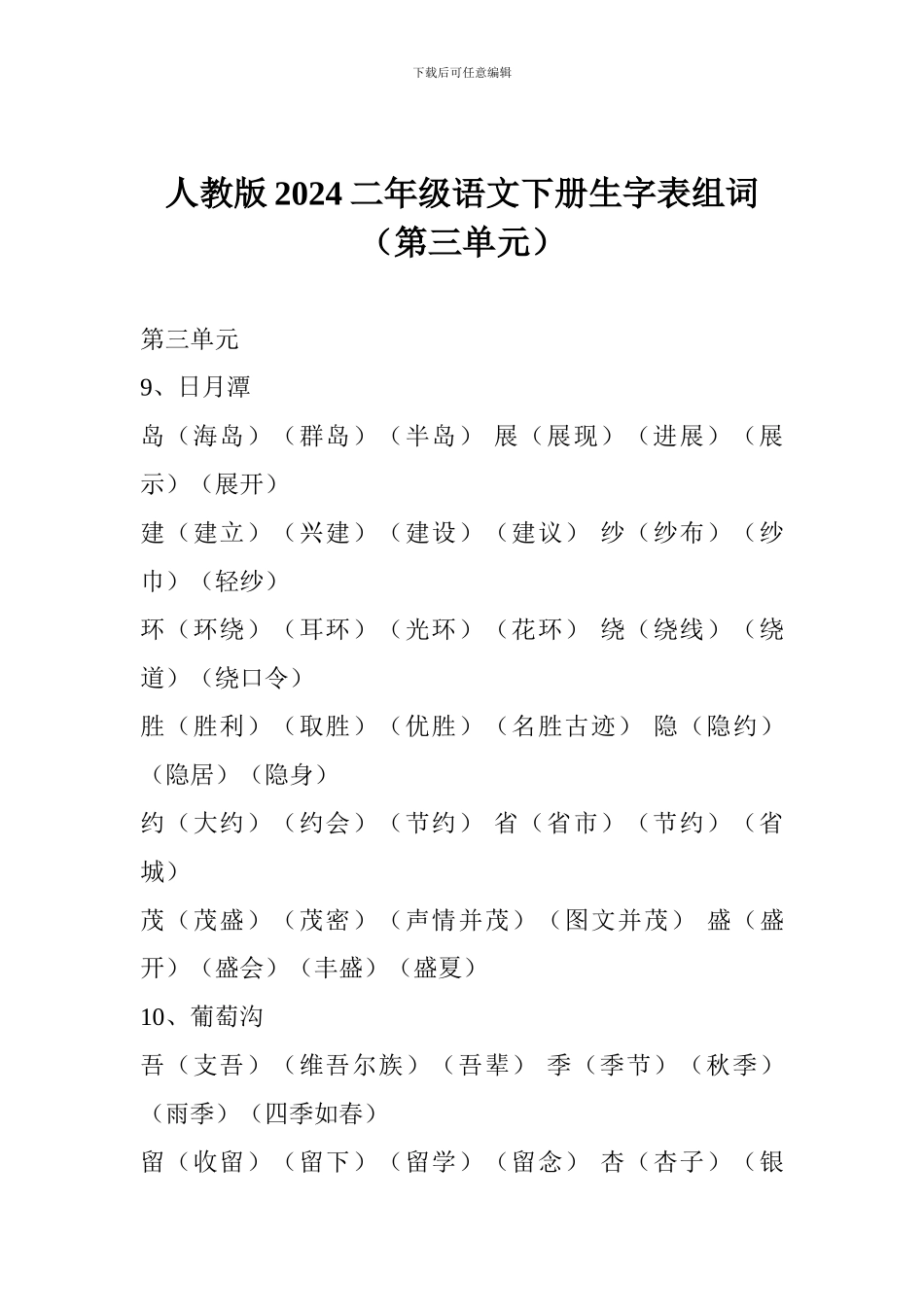 下载后可任意编辑

人教版 2024 二年级语文下册生字表组词（第三单元）

第三单元

9、日月潭

岛（海岛）（群岛）（半岛） 展（展现）（进展）（展示）（展开）

建（建立）（兴建）（建设）（建议） 纱（纱布）（纱巾）（轻纱）

环（环绕）（耳环）（光环）（花环） 绕（绕线）（绕道）（绕口令）

胜（胜利）（取胜）（优胜）（名胜古迹） 隐（隐约）（隐居）（隐身）

约（大约）（约会）（节约） 省（省市）（节约）（省城）

茂（茂盛）（茂密）（声情并茂）（图文并茂） 盛（盛开）（盛会）（丰盛）（盛夏）

10、葡萄沟

吾（支吾）（维吾尔族）（吾辈） 季（季节）（秋季）（雨季）（四季如春）

留（收留）（留下）（留学）（留念） 杏（杏子）（银